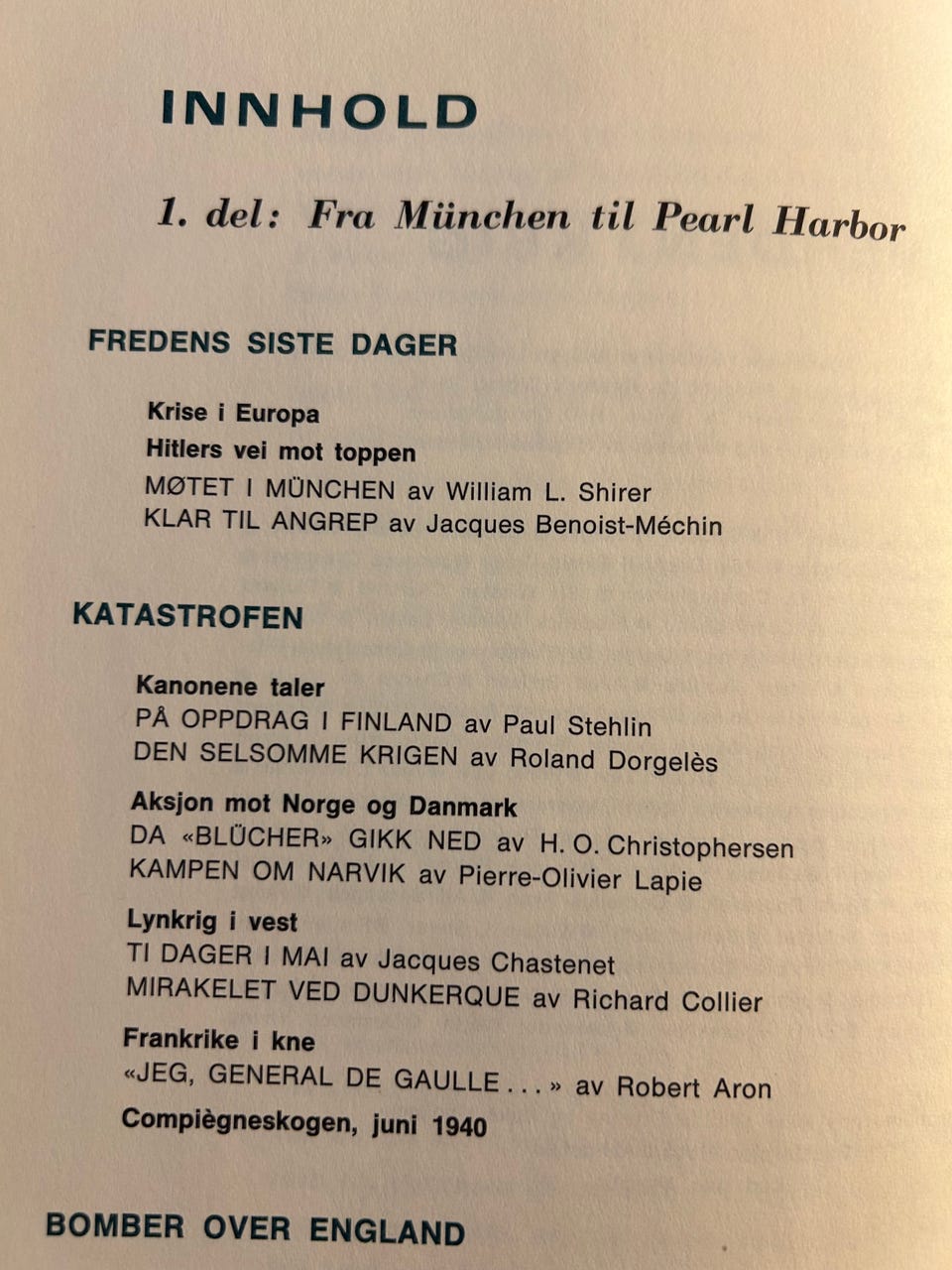 INNHOLD

1. del: Fra München til Pearl Harbor

FREDENS SISTE DAGER

Krise i Europa
Hitlers vei mot toppen
MØTET I MÜNCHEN av William L. Shirer
KLAR TIL ANGREP av Jacques Benoist-Méchin

KATASTROFEN

Kanonene taler
PÅ OPPDRAG I FINLAND av Paul Stehlin
DEN SELSOMME KRIGEN av Roland Dorgelès

Aksjon mot Norge og Danmark
DA «BLÜCHER» GIKK NED av H. O. Christophersen
KAMPEN OM NARVIK av Pierre-Olivier Lapie

Lynkrig i vest
TI DAGER I MAI av Jacques Chastenet
MIRAKELET VED DUNKERQUE av Richard Collier

Frankrike i kne
«JEG, GENERAL DE GAULLE . . . » av Robert Aron

Compiègneskogen, juni 1940

BOMBER OVER ENGLAND